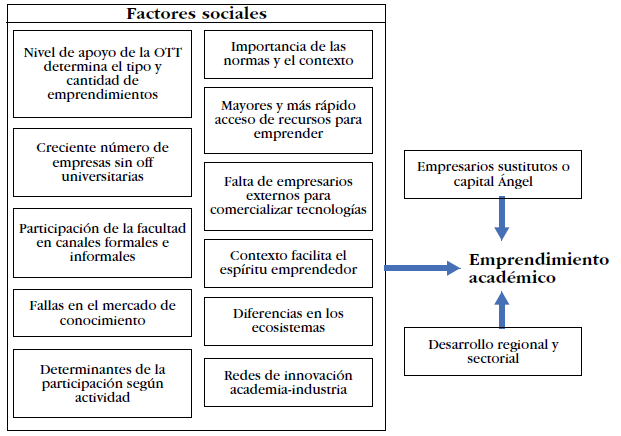 Factores sociales

Nivel de apoyo de la OTT determina el tipo y cantidad de emprendimientos

Creciente número de empresas sin off universitarias

Participación de la facultad en canales formales e informales

Fallas en el mercado de conocimiento

Determinantes de la participación según actividad

Importancia de las normas y el contexto

Mayores y más rápido acceso de recursos para emprender

Falta de empresarios externos para comercializar tecnologías

Contexto facilita el espíritu emprendedor

Diferencias en los ecosistemas

Redes de innovación academia-industria

Empresarios sustitutos o capital Ángel

Emprendimiento académico

Desarrollo regional y sectorial